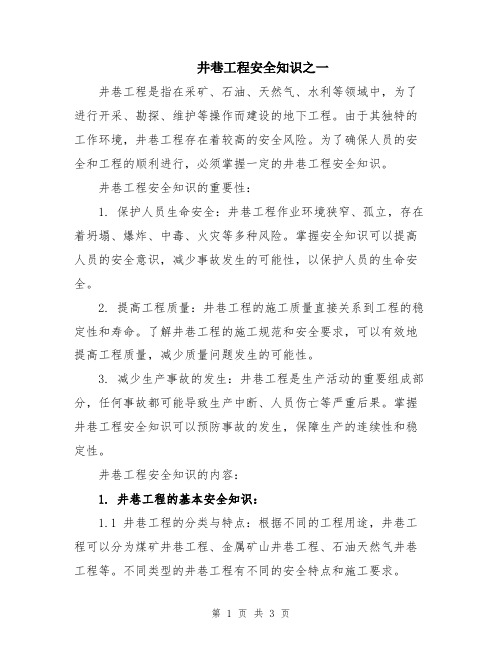 井巷工程安全知识之一

井巷工程是指在采矿、石油、天然气、水利等领域中，为了进行开采、勘探、维护等操作而建设的地下工程。由于其独特的工作环境，井巷工程存在着较高的安全风险。为了确保人员的安全和工程的顺利进行，必须掌握一定的井巷工程安全知识。

井巷工程安全知识的重要性：

1. 保护人员生命安全：井巷工程作业环境狭窄、孤立，存在着坍塌、爆炸、中毒、火灾等多种风险。掌握安全知识可以提高人员的安全意识，减少事故发生的可能性，以保护人员的生命安全。

2. 提高工程质量：井巷工程的施工质量直接关系到工程的稳定性和寿命。了解井巷工程的施工规范和安全要求，可以有效地提高工程质量，减少质量问题发生的可能性。

3. 减少生产事故的发生：井巷工程是生产活动的重要组成部分，任何事故都可能导致生产中断、人员伤亡等严重后果。掌握井巷工程安全知识可以预防事故的发生，保障生产的连续性和稳定性。

井巷工程安全知识的内容：

1. 井巷工程的基本安全知识：

1.1 井巷工程的分类与特点：根据不同的工程用途，井巷工程可以分为煤矿井巷工程、金属矿山井巷工程、石油天然气井巷工程等。不同类型的井巷工程有不同的安全特点和施工要求。

第 1 页 共 3 页